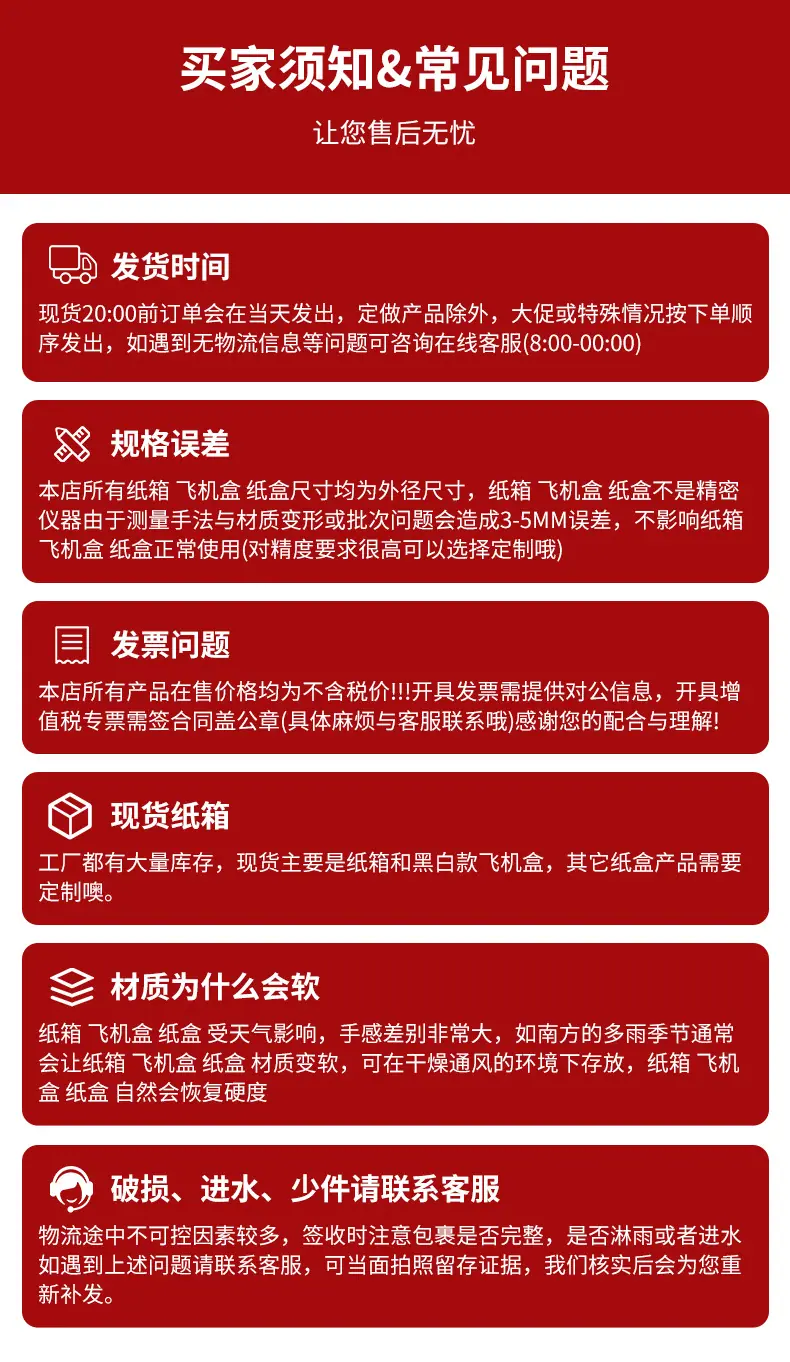 买家须知&常见问题

让您售后无忧

发货时间

现货20:00前订单会在当天发出，定做产品除外，大促或特殊情况按下单顺序发出，如遇到无物流信息等问题可咨询在线客服(8:00-00:00)

规格误差

本店所有纸箱 飞机盒 纸盒尺寸均为外径尺寸，纸箱 飞机盒 纸盒不是精密仪器由于测量手法与材质变形或批次问题会造成3-5MM误差，不影响纸箱 飞机盒 纸盒正常使用(对精度要求很高可以选择定制哦)

发票问题

本店所有产品在售价格均为不含税价!!!开具发票需提供对公信息，开具增值税专票需签合同盖公章(具体麻烦与客服联系哦)感谢您的配合与理解!

现货纸箱

工厂都有大量库存，现货主要是纸箱和黑白款飞机盒，其它纸盒产品需要定制噢。

材质为什么会软

纸箱 飞机盒 纸盒 受天气影响，手感差别非常大，如南方的多雨季节通常会让纸箱 飞机盒 纸盒 材质变软，可在干燥通风的环境下存放，纸箱 飞机盒 纸盒 自然会恢复硬度

破损、进水、少件请联系客服

物流途中不可控因素较多，签收时注意包裹是否完整，是否淋雨或者进水如遇到上述问题请联系客服，可当面拍照留存证据，我们核实后会为您重新补发。